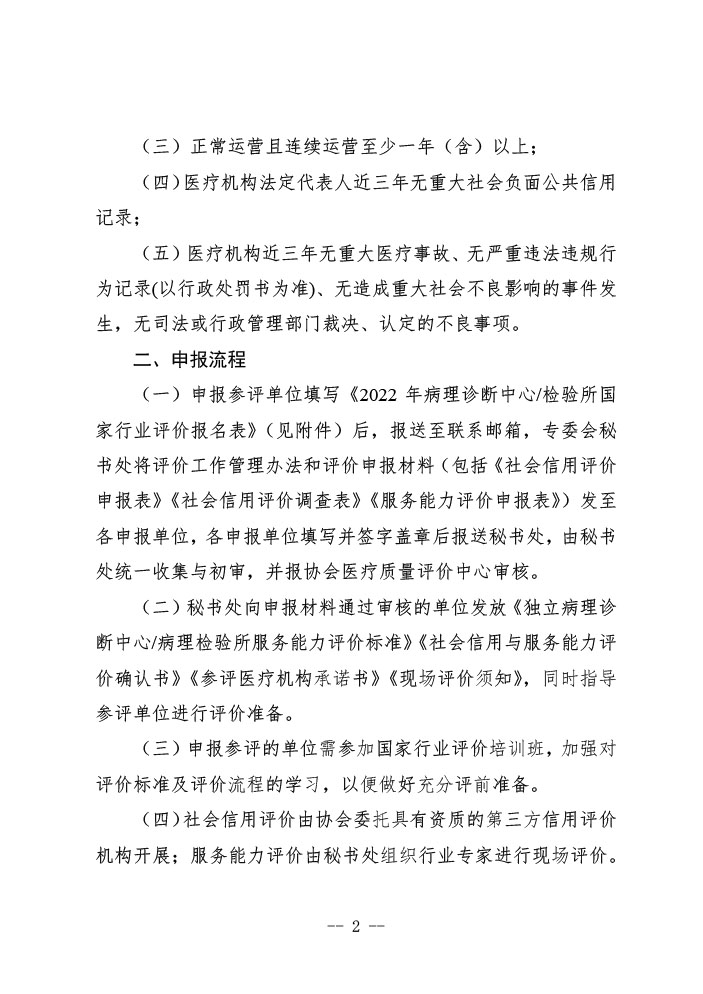 （三）正常运营且连续运营至少一年（含）以上；

（四）医疗机构法定代表人近三年无重大社会负面公共信用记录；

（五）医疗机构近三年无重大医疗事故、无严重违法违规行为记录(以行政处罚书为准)、无造成重大社会不良影响的事件发生，无司法或行政管理部门裁决、认定的不良事项。

二、申报流程

（一）申报参评单位填写《2022 年病理诊断中心/检验所国家行业评价报名表》（见附件）后，报送至联系邮箱，专委会秘书处将评价工作管理办法和评价申报材料（包括《社会信用评价申报表》《社会信用评价调查表》《服务能力评价申报表》）发至各申报单位，各申报单位填写并签字盖章后报送秘书处，由秘书处统一收集与初审，并报协会医疗质量评价中心审核。

（二）秘书处向申报材料通过审核的单位发放《独立病理诊断中心/病理检验所服务能力评价标准》《社会信用与服务能力评价确认书》《参评医疗机构承诺书》《现场评价须知》，同时指导参评单位进行评价准备。

（三）申报参评的单位需参加国家行业评价培训班，加强对评价标准及评价流程的学习，以便做好充分评前准备。

（四）社会信用评价由协会委托具有资质的第三方信用评价机构开展；服务能力评价由秘书处组织行业专家进行现场评价。

-- 2 --